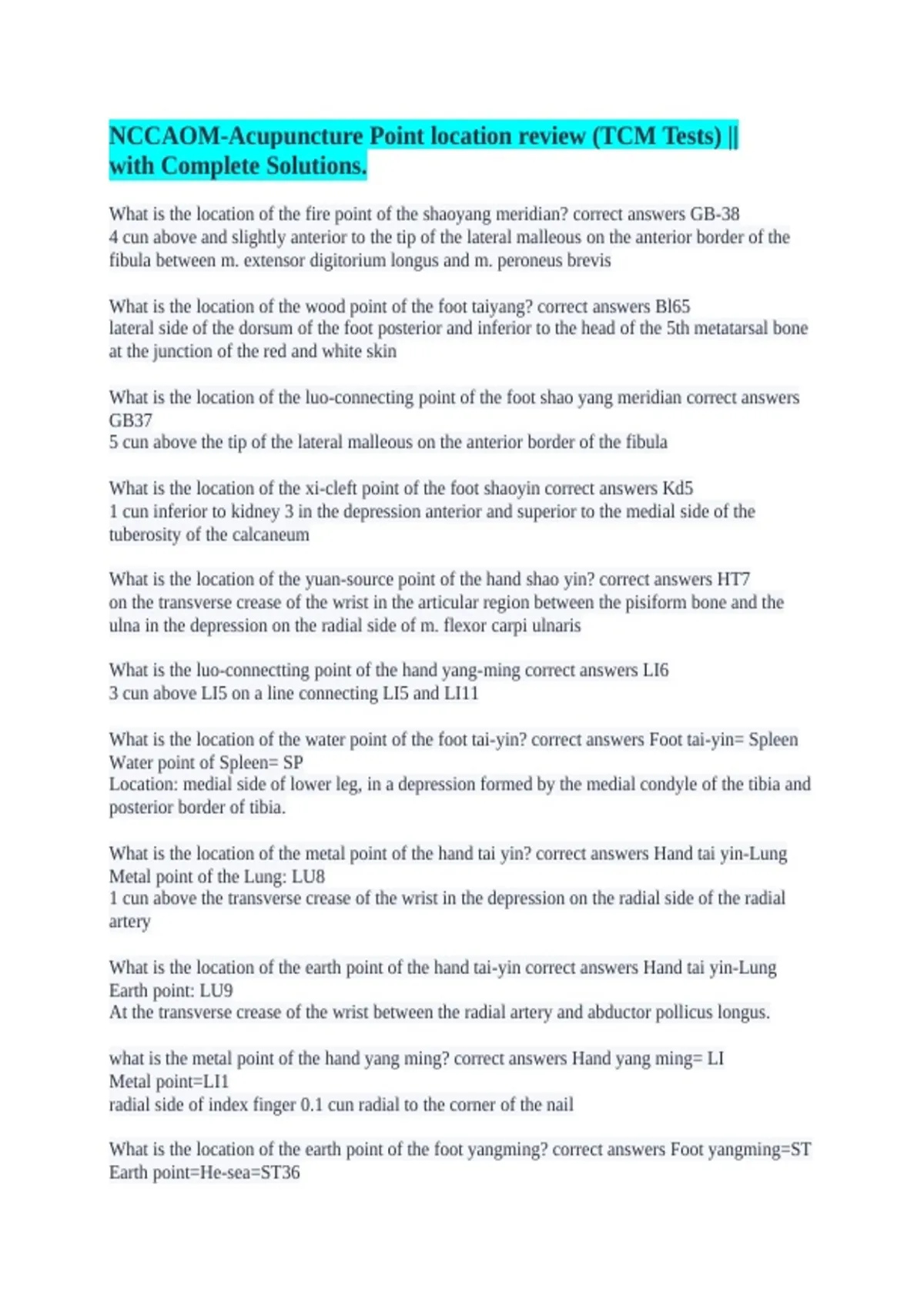 NCCAOM-Acupuncture Point location review (TCM Tests) || with Complete Solutions.

What is the location of the fire point of the shaoyang meridian? correct answers GB-38
4 cun above and slightly anterior to the tip of the lateral malleous on the anterior border of the fibula between m. extensor digitorium longus and m. peroneus brevis

What is the location of the wood point of the foot taiyang? correct answers Bl65
lateral side of the dorsum of the foot posterior and inferior to the head of the 5th metatarsal bone at the junction of the red and white skin

What is the location of the luo-connecting point of the foot shao yang meridian correct answers GB37
5 cun above the tip of the lateral malleous on the anterior border of the fibula

What is the location of the xi-cleft point of the foot shaoyin correct answers Kd5
1 cun inferior to kidney 3 in the depression anterior and superior to the medial side of the tuberosity of the calcaneum

What is the location of the yuan-source point of the hand shao yin? correct answers HT7
on the transverse crease of the wrist in the articular region between the pisiform bone and the ulna in the depression on the radial side of m. flexor carpi ulnaris

What is the luo-connectting point of the hand yang-ming correct answers LI6
3 cun above LI5 on a line connecting LI5 and LI11

What is the location of the water point of the foot tai-yin? correct answers Foot tai-yin= Spleen
Water point of Spleen= SP
Location: medial side of lower leg, in a depression formed by the medial condyle of the tibia and posterior border of tibia.

What is the location of the metal point of the hand tai yin? correct answers Hand tai yin-Lung
Metal point of the Lung: LU8
1 cun above the transverse crease of the wrist in the depression on the radial side of the radial artery

What is the location of the earth point of the hand tai-yin correct answers Hand tai yin-Lung
Earth point: LU9
At the transverse crease of the wrist between the radial artery and abductor pollicus longus.

what is the metal point of the hand yang ming? correct answers Hand yang ming= LI
Metal point=LI1
radial side of index finger 0.1 cun radial to the corner of the nail

What is the location of the earth point of the foot yangming? correct answers Foot yangming=ST
Earth point=He-sea=ST36